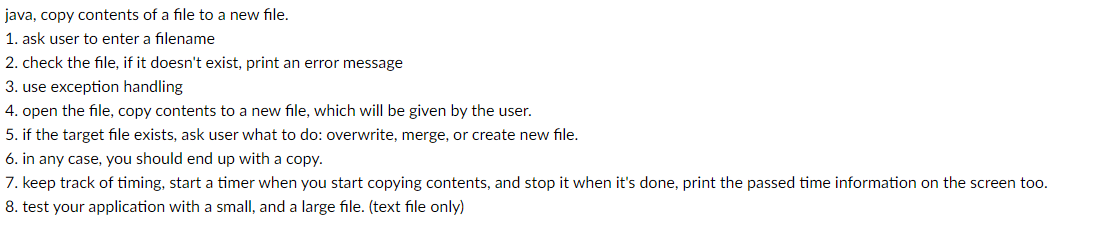 java, copy contents of a file to a new file.
1. ask user to enter a filename
2. check the file, if it doesn't exist, print an error message
3. use exception handling
4. open the file, copy contents to a new file, which will be given by the user.
5. if the target file exists, ask user what to do: overwrite, merge, or create new file.
6. in any case, you should end up with a copy.
7. keep track of timing, start a timer when you start copying contents, and stop it when it's done, print the passed time information on the screen too.
8. test your application with a small, and a large file. (text file only)